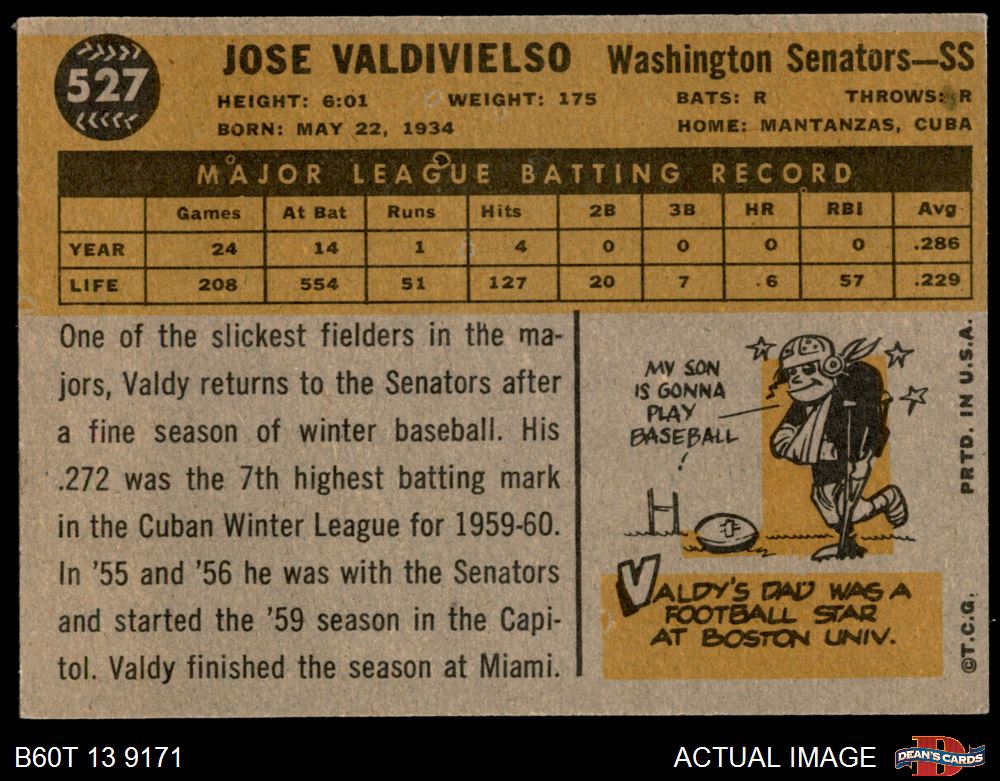 527

JOSE VALDIVIELSO Washington Senators—SS

HEIGHT: 6:01 WEIGHT: 175 BATS: R THROWS: R
BORN: MAY 22, 1934 HOME: MANTANZAS, CUBA

MAJOR LEAGUE BATTING RECORD

| | Games | At Bat | Runs | Hits | 2B | 3B | HR | RBI | Avg |
|---|---|---|---|---|---|---|---|---|---|
| YEAR | 24 | 14 | 1 | 4 | 0 | 0 | 0 | 0 | .286 |
| LIFE | 208 | 554 | 51 | 127 | 20 | 7 | 6 | 57 | .229 |

One of the slickest fielders in the majors, Valdy returns to the Senators after a fine season of winter baseball. His .272 was the 7th highest batting mark in the Cuban Winter League for 1959-60. In '55 and '56 he was with the Senators and started the '59 season in the Capitol. Valdy finished the season at Miami.

MY SON IS GONNA PLAY BASEBALL!

VALDY'S DAD WAS A FOOTBALL STAR AT BOSTON UNIV.

PRTD. IN U.S.A.

©T.C.G.

B60T 13 9171

ACTUAL IMAGE

DEAN'S CARDS